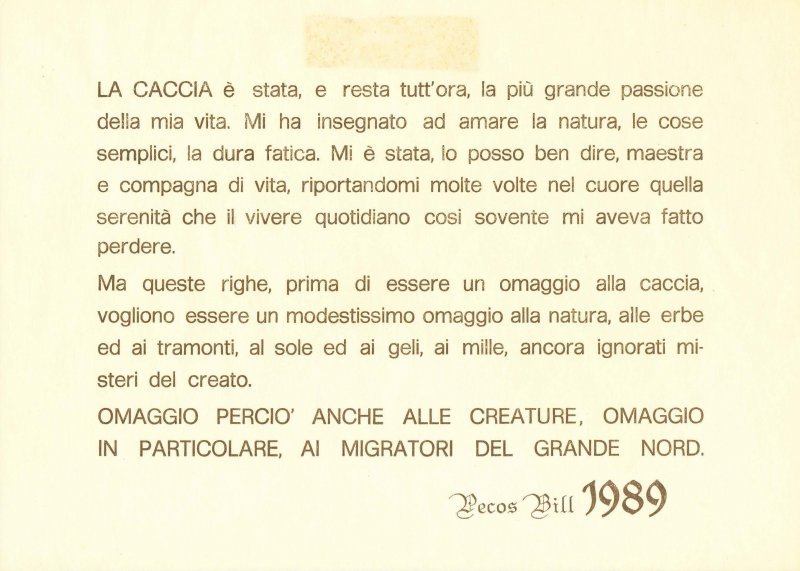 LA CACCIA è stata, e resta tutt'ora, la più grande passione della mia vita. Mi ha insegnato ad amare la natura, le cose semplici, la dura fatica. Mi è stata, lo posso ben dire, maestra e compagna di vita, riportandomi molte volte nel cuore quella serenità che il vivere quotidiano cosi sovente mi aveva fatto perdere.

Ma queste righe, prima di essere un omaggio alla caccia, vogliono essere un modestissimo omaggio alla natura, alle erbe ed ai tramonti, al sole ed ai geli, ai mille, ancora ignorati misteri del creato.

OMAGGIO PERCIO' ANCHE ALLE CREATURE, OMAGGIO IN PARTICOLARE, AI MIGRATORI DEL GRANDE NORD.

Pecos Bill 1989